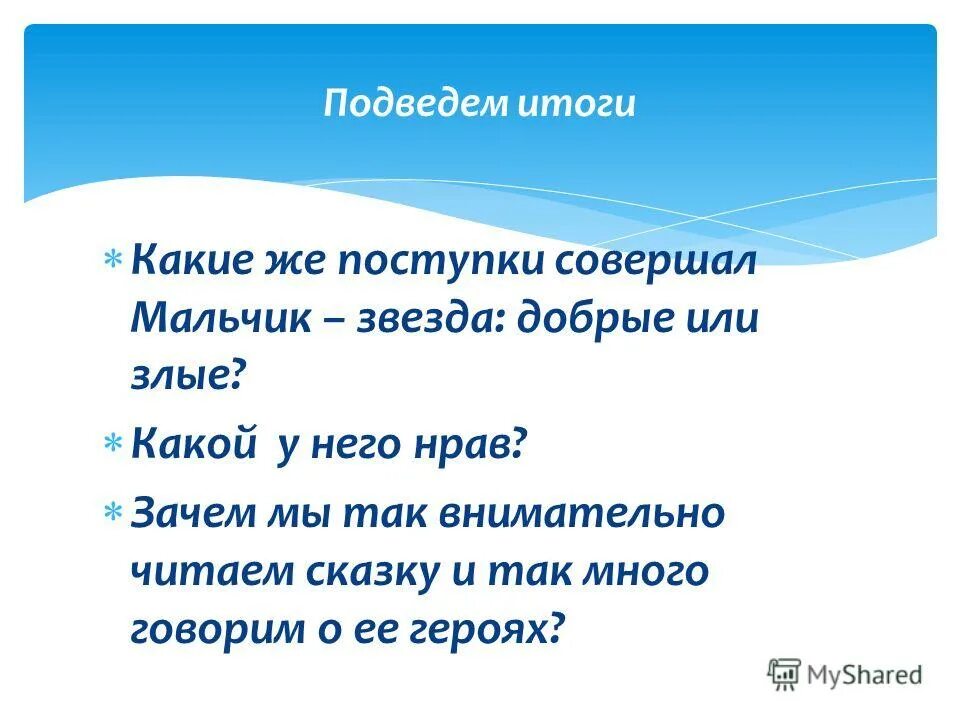 Подведем итоги

* Какие же поступки совершал Мальчик – звезда: добрые или злые?
* Какой у него нрав?
* Зачем мы так внимательно читаем сказку и так много говорим о ее героях?

MyShared